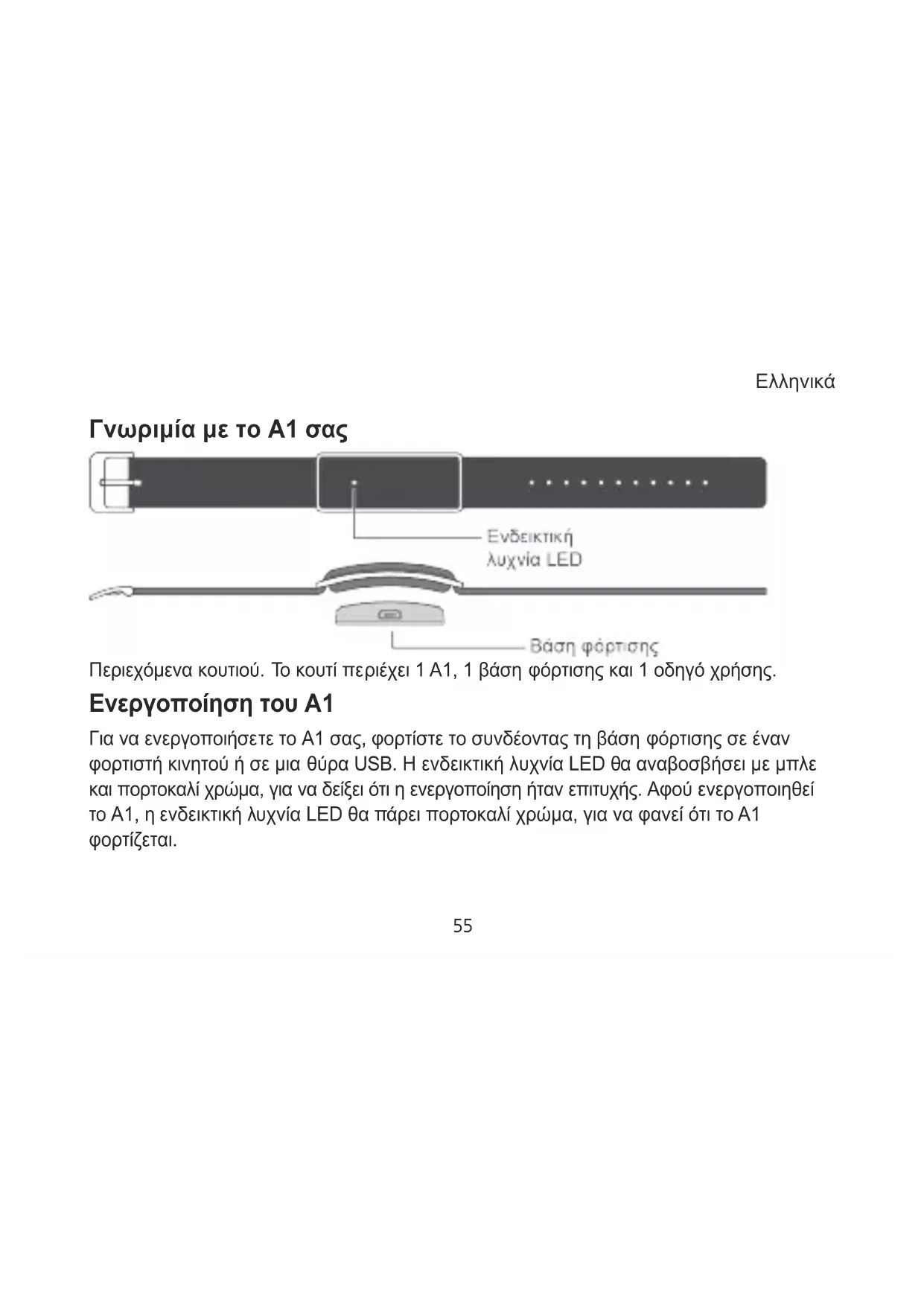 Ελληνικά

Γνωριμία με το A1 σας

Ενδεικτική λυχνία LED

Βάση φόρτισης

Περιεχόμενα κουτιού. Το κουτί περιέχει 1 A1, 1 βάση φόρτισης και 1 οδηγό χρήσης.

Ενεργοποίηση του A1

Για να ενεργοποιήσετε το A1 σας, φορτίστε το συνδέοντας τη βάση φόρτισης σε έναν φορτιστή κινητού ή σε μια θύρα USB. Η ενδεικτική λυχνία LED θα αναβοσβήσει με μπλε και πορτοκαλί χρώμα, για να δείξει ότι η ενεργοποίηση ήταν επιτυχής. Αφού ενεργοποιηθεί το A1, η ενδεικτική λυχνία LED θα πάρει πορτοκαλί χρώμα, για να φανεί ότι το A1 φορτίζεται.

55